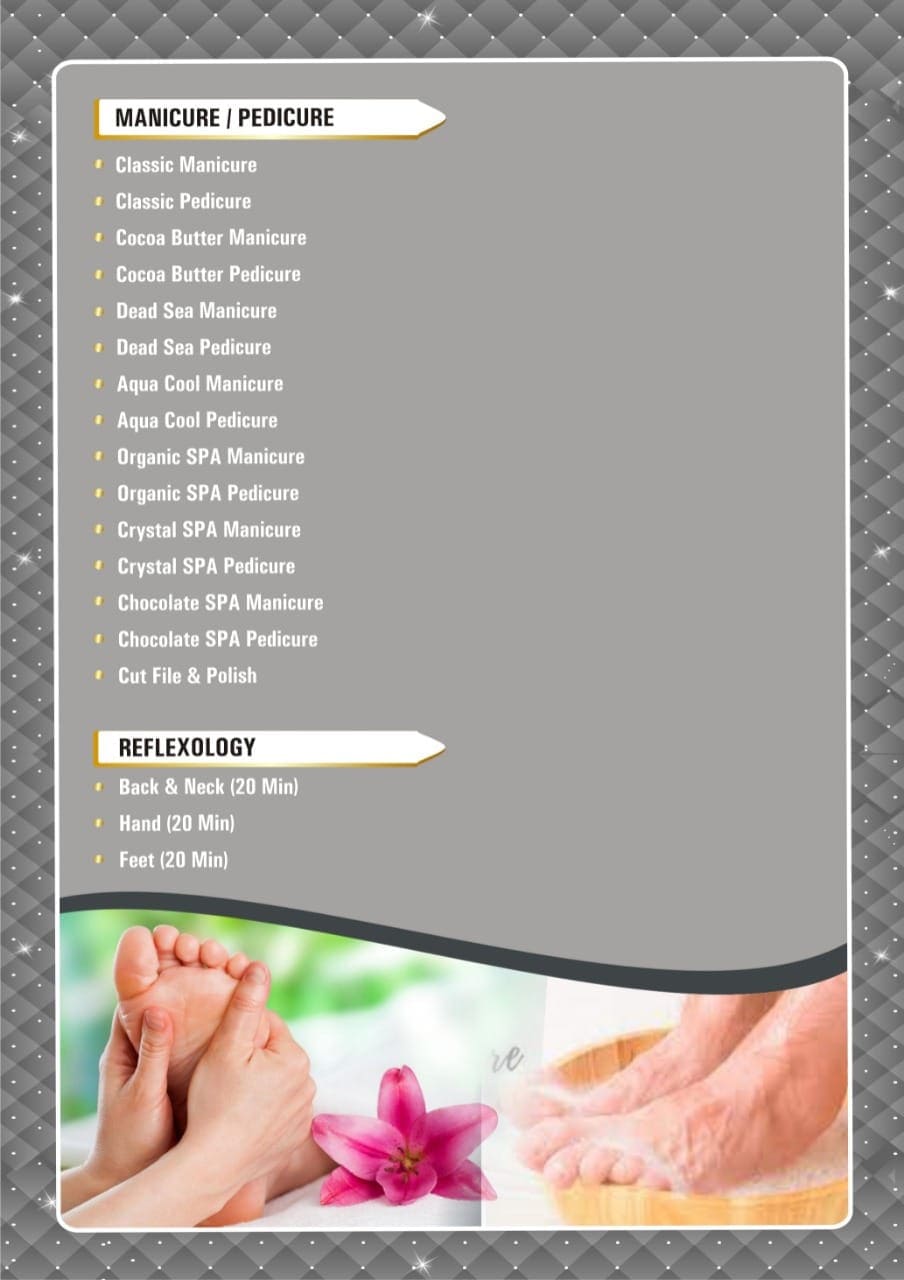 MANICURE / PEDICURE

• Classic Manicure
• Classic Pedicure
• Cocoa Butter Manicure
• Cocoa Butter Pedicure
• Dead Sea Manicure
• Dead Sea Pedicure
• Aqua Cool Manicure
• Aqua Cool Pedicure
• Organic SPA Manicure
• Organic SPA Pedicure
• Crystal SPA Manicure
• Crystal SPA Pedicure
• Chocolate SPA Manicure
• Chocolate SPA Pedicure
• Cut File & Polish

REFLEXOLOGY

• Back & Neck (20 Min)
• Hand (20 Min)
• Feet (20 Min)